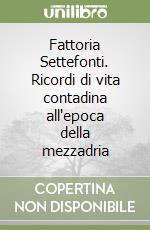 unilibro

Fattoria Settefonti. Ricordi di vita contadina all'epoca della mezzadria

COPERTINA NON DISPONIBILE